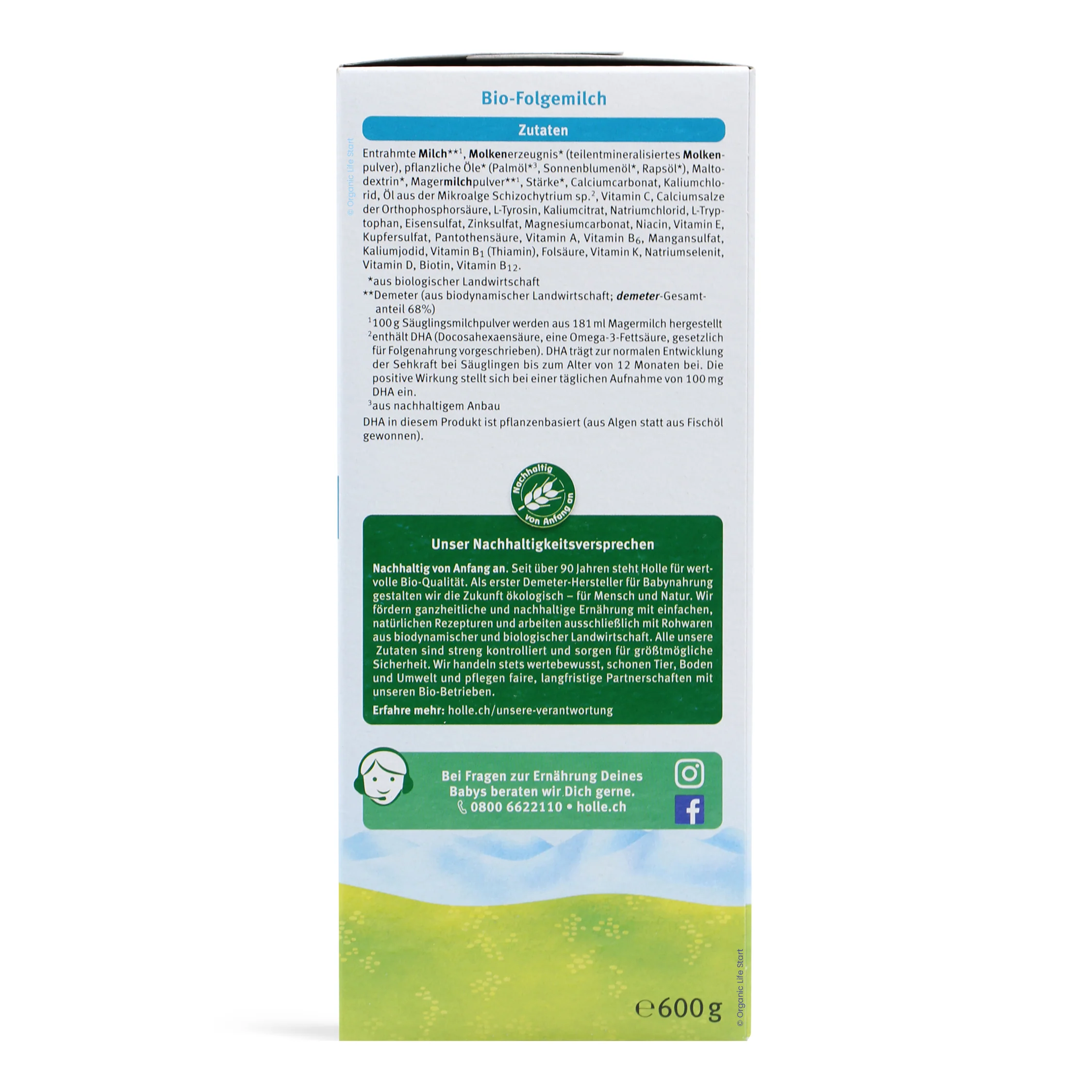 Bio-Folgemilch

Zutaten

Entrahmte Milch**$^{1}$, Molkenerzeugnis* (teilentmineralisiertes Molkenpulver), pflanzliche Öle* (Palmöl*$^{3}$, Sonnenblumenöl*, Rapsöl*), Maltodextrin*, Magermilchpulver**$^{1}$, Stärke*, Calciumcarbonat, Kaliumchlorid, Öl aus der Mikroalge Schizochytrium sp.$^{2}$, Vitamin C, Calciumsalze der Orthophosphorsäure, L-Tyrosin, Kaliumcitrat, Natriumchlorid, L-Tryptophan, Eisensulfat, Zinksulfat, Magnesiumcarbonat, Niacin, Vitamin E, Kupfersulfat, Pantothensäure, Vitamin A, Vitamin $B_6$, Mangansulfat, Kaliumjodid, Vitamin $B_1$ (Thiamin), Folsäure, Vitamin K, Natriumselenit, Vitamin D, Biotin, Vitamin $B_{12}$.

*aus biologischer Landwirtschaft
**Demeter (aus biodynamischer Landwirtschaft; demeter-Gesamtanteil 68%)
$^{1}$100 g Säuglingsmilchpulver werden aus 181 ml Magermilch hergestellt
$^{2}$enthält DHA (Docosahexaensäure, eine Omega-3-Fettsäure, gesetzlich für Folgenahrung vorgeschrieben). DHA trägt zur normalen Entwicklung der Sehkraft bei Säuglingen bis zum Alter von 12 Monaten bei. Die positive Wirkung stellt sich bei einer täglichen Aufnahme von 100 mg DHA ein.
$^{3}$aus nachhaltigem Anbau

DHA in diesem Produkt ist pflanzenbasiert (aus Algen statt aus Fischöl gewonnen).

Nachhaltig von Anfang an

Unser Nachhaltigkeitsversprechen

Nachhaltig von Anfang an. Seit über 90 Jahren steht Holle für wertvolle Bio-Qualität. Als erster Demeter-Hersteller für Babynahrung gestalten wir die Zukunft ökologisch – für Mensch und Natur. Wir fördern ganzheitliche und nachhaltige Ernährung mit einfachen, natürlichen Rezepturen und arbeiten ausschließlich mit Rohwaren aus biodynamischer und biologischer Landwirtschaft. Alle unsere Zutaten sind streng kontrolliert und sorgen für größtmögliche Sicherheit. Wir handeln stets wertebewusst, schonen Tier, Boden und Umwelt und pflegen faire, langfristige Partnerschaften mit unseren Bio-Betrieben.

Erfahre mehr: holle.ch/unsere-verantwortung

Bei Fragen zur Ernährung Deines Babys beraten wir Dich gerne.
0800 6622110 • holle.ch

℮600 g

© Organic Life Start